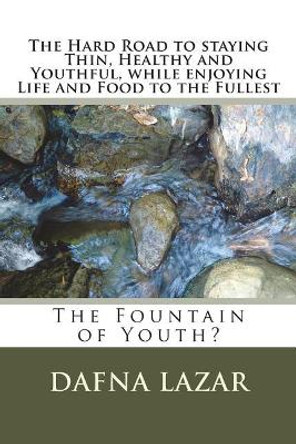 The Hard Road to staying Thin, Healthy and Youthful, while enjoying Life and Food to the Fullest

The Fountain of Youth?

DAFNA LAZAR